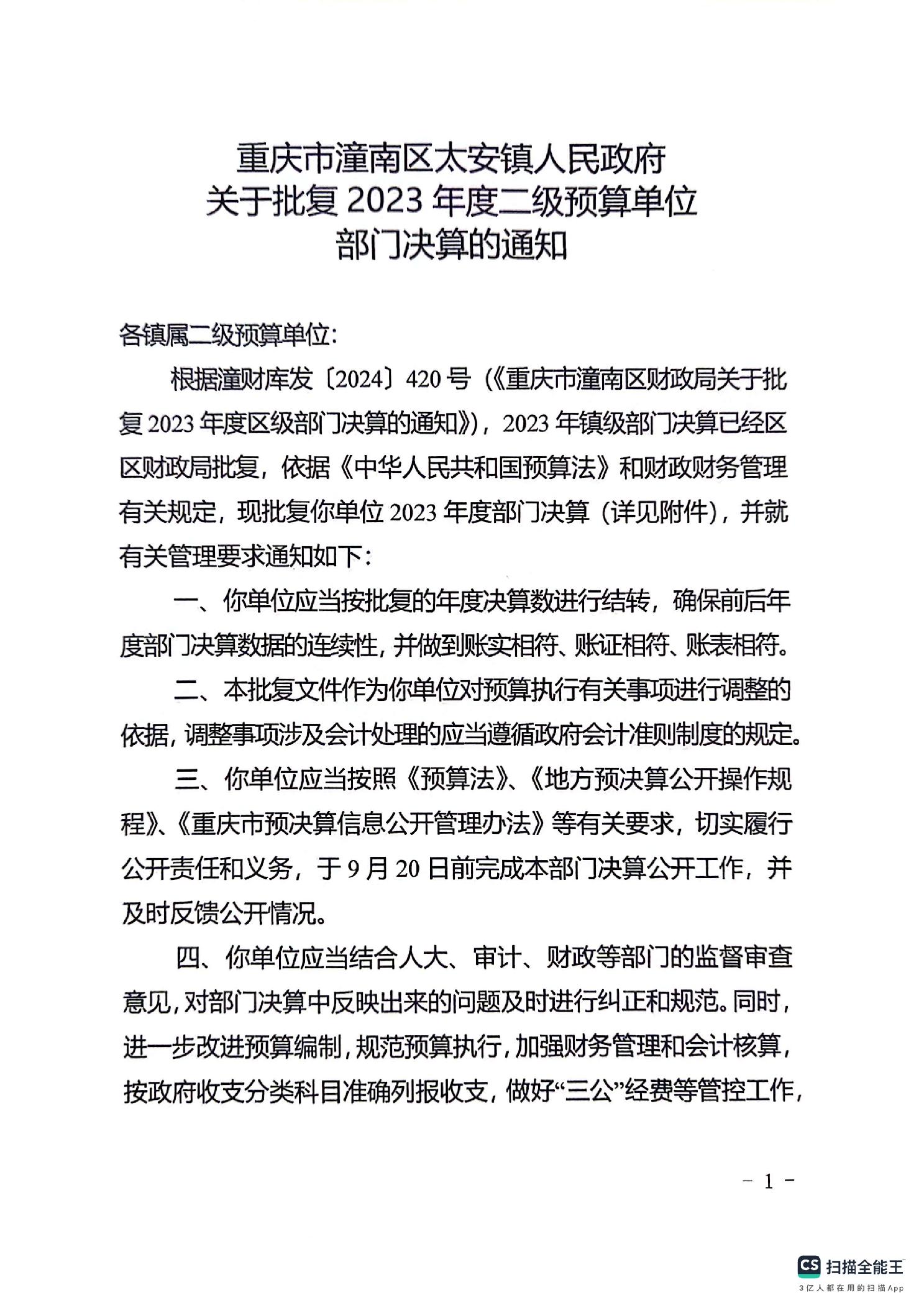 重庆市潼南区太安镇人民政府
关于批复 2023 年度二级预算单位
部门决算的通知

各镇属二级预算单位：

根据潼财库发〔2024〕420 号（《重庆市潼南区财政局关于批复 2023 年度区级部门决算的通知》），2023 年镇级部门决算已经区区财政局批复，依据《中华人民共和国预算法》和财政财务管理有关规定，现批复你单位 2023 年度部门决算（详见附件），并就有关管理要求通知如下：

一、你单位应当按批复的年度决算数进行结转，确保前后年度部门决算数据的连续性，并做到账实相符、账证相符、账表相符。

二、本批复文件作为你单位对预算执行有关事项进行调整的依据，调整事项涉及会计处理的应当遵循政府会计准则制度的规定。

三、你单位应当按照《预算法》、《地方预决算公开操作规程》、《重庆市预决算信息公开管理办法》等有关要求，切实履行公开责任和义务，于 9 月 20 日前完成本部门决算公开工作，并及时反馈公开情况。

四、你单位应当结合人大、审计、财政等部门的监督审查意见，对部门决算中反映出来的问题及时进行纠正和规范。同时，进一步改进预算编制，规范预算执行，加强财务管理和会计核算，按政府收支分类科目准确列报收支，做好“三公”经费等管控工作，

- 1 -

CS 扫描全能王
3亿人都在用的扫描App